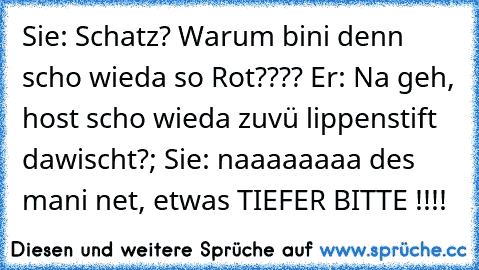 Sie: Schatz? Warum bini denn scho wieda so Rot???? Er: Na geh, host scho wieda zuvü lippenstift dawischt?; Sie: naaaaaaaa des mani net, etwas TIEFER BITTE !!!!

Diesen und weitere Sprüche auf www.sprüche.cc